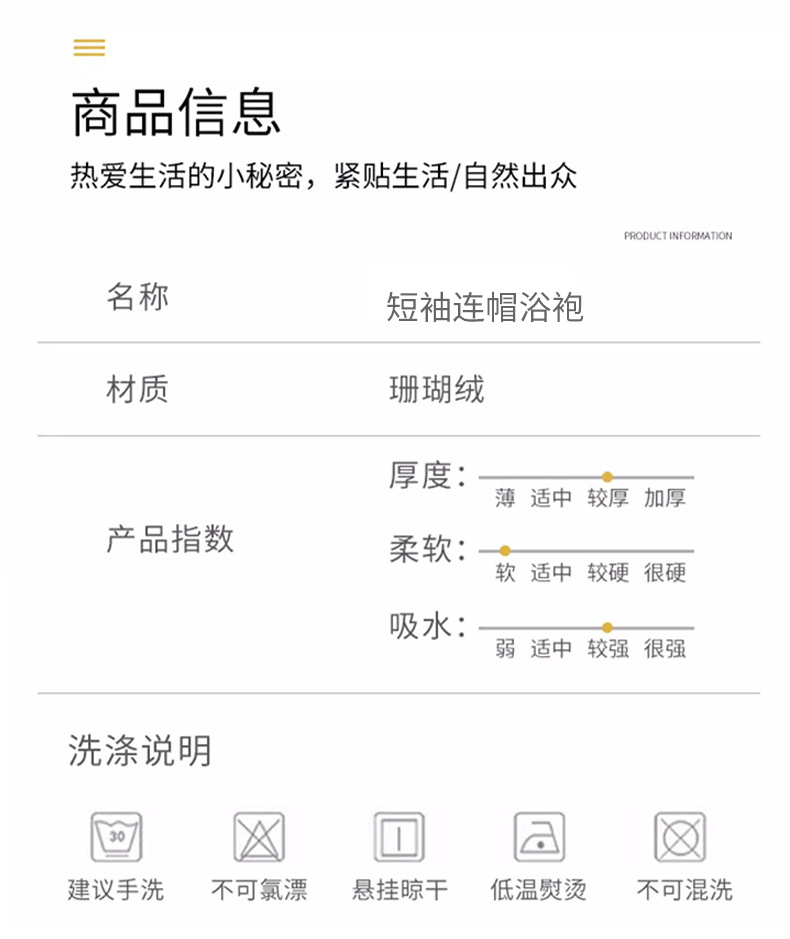 商品信息

热爱生活的小秘密，紧贴生活/自然出众

PRODUCT INFORMATION

名称 短袖连帽浴袍

材质 珊瑚绒

产品指数

厚度：
薄 适中 较厚 加厚

柔软：
软 适中 较硬 很硬

吸水：
弱 适中 较强 很强

洗涤说明

30

建议手洗 不可氯漂 悬挂晾干 低温熨烫 不可混洗